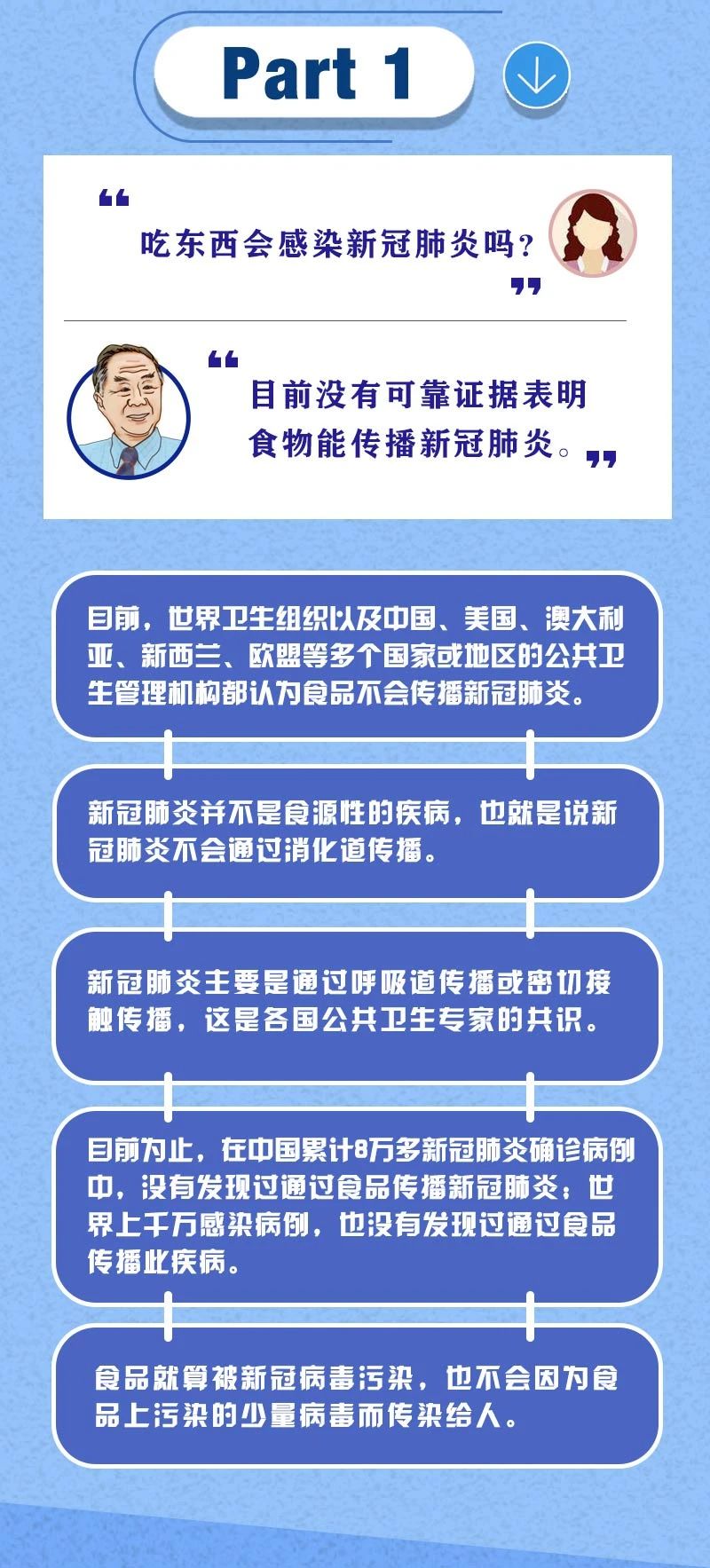 Part 1

“吃东西会感染新冠肺炎吗？”

“目前没有可靠证据表明食物能传播新冠肺炎。”

目前，世界卫生组织以及中国、美国、澳大利亚、新西兰、欧盟等多个国家或地区的公共卫生管理机构都认为食品不会传播新冠肺炎。

新冠肺炎并不是食源性的疾病，也就是说新冠肺炎不会通过消化道传播。

新冠肺炎主要是通过呼吸道传播或密切接触传播，这是各国公共卫生专家的共识。

目前为止，在中国累计8万多新冠肺炎确诊病例中，没有发现过通过食品传播新冠肺炎；世界上千万感染病例，也没有发现过通过食品传播此疾病。

食品就算被新冠病毒污染，也不会因为食品上污染的少量病毒而传染给人。